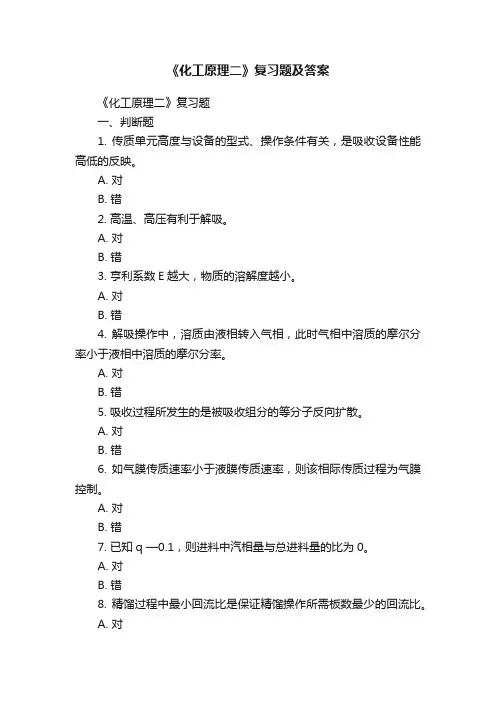 《化工原理二》复习题及答案

《化工原理二》复习题

一、判断题

1. 传质单元高度与设备的型式、操作条件有关，是吸收设备性能高低的反映。

A. 对

B. 错

2. 高温、高压有利于解吸。

A. 对

B. 错

3. 亨利系数 E 越大，物质的溶解度越小。

A. 对

B. 错

4. 解吸操作中，溶质由液相转入气相，此时气相中溶质的摩尔分率小于液相中溶质的摩尔分率。

A. 对

B. 错

5. 吸收过程所发生的是被吸收组分的等分子反向扩散。

A. 对

B. 错

6. 如气膜传质速率小于液膜传质速率，则该相际传质过程为气膜控制。

A. 对

B. 错

7. 已知 q —0.1，则进料中汽相量与总进料量的比为 0。

A. 对

B. 错

8. 精馏过程中最小回流比是保证精馏操作所需板数最少的回流比。

A. 对